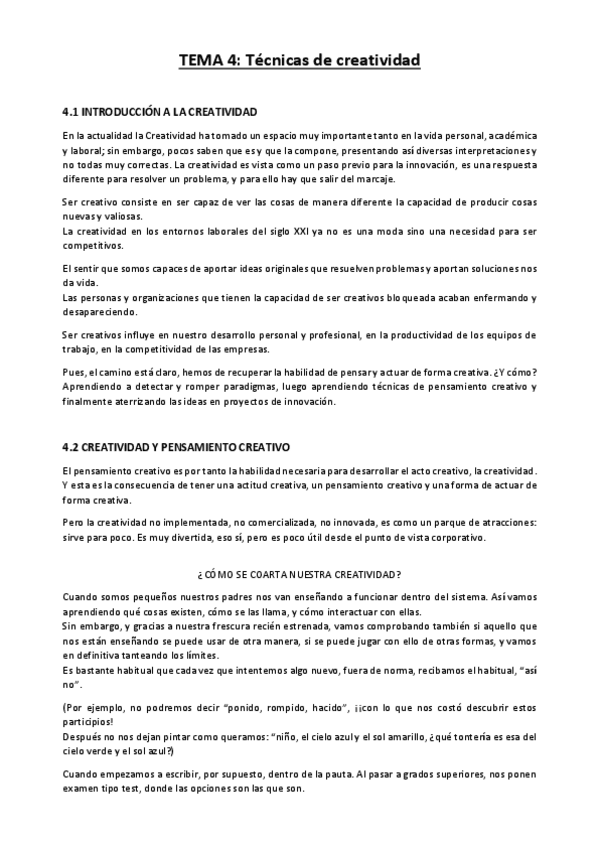 TEMA 4: Técnicas de creatividad

4.1 INTRODUCCIÓN A LA CREATIVIDAD

En la actualidad la Creatividad ha tomado un espacio muy importante tanto en la vida personal, académica y laboral; sin embargo, pocos saben que es y que la compone, presentando así diversas interpretaciones y no todas muy correctas. La creatividad es vista como un paso previo para la innovación, es una respuesta diferente para resolver un problema, y para ello hay que salir del marcaje.

Ser creativo consiste en ser capaz de ver las cosas de manera diferente la capacidad de producir cosas nuevas y valiosas.
La creatividad en los entornos laborales del siglo XXI ya no es una moda sino una necesidad para ser competitivos.

El sentir que somos capaces de aportar ideas originales que resuelven problemas y aportan soluciones nos da vida.
Las personas y organizaciones que tienen la capacidad de ser creativos bloqueada acaban enfermando y desapareciendo.

Ser creativos influye en nuestro desarrollo personal y profesional, en la productividad de los equipos de trabajo, en la competitividad de las empresas.

Pues, el camino está claro, hemos de recuperar la habilidad de pensar y actuar de forma creativa. ¿Y cómo? Aprendiendo a detectar y romper paradigmas, luego aprendiendo técnicas de pensamiento creativo y finalmente aterrizando las ideas en proyectos de innovación.

4.2 CREATIVIDAD Y PENSAMIENTO CREATIVO

El pensamiento creativo es por tanto la habilidad necesaria para desarrollar el acto creativo, la creatividad. Y esta es la consecuencia de tener una actitud creativa, un pensamiento creativo y una forma de actuar de forma creativa.

Pero la creatividad no implementada, no comercializada, no innovada, es como un parque de atracciones: sirve para poco. Es muy divertida, eso sí, pero es poco útil desde el punto de vista corporativo.

¿CÓMO SE COARTA NUESTRA CREATIVIDAD?

Cuando somos pequeños nuestros padres nos van enseñando a funcionar dentro del sistema. Así vamos aprendiendo qué cosas existen, cómo se las llama, y cómo interactuar con ellas.
Sin embargo, y gracias a nuestra frescura recién estrenada, vamos comprobando también si aquello que nos están enseñando se puede usar de otra manera, si se puede jugar con ello de otras formas, y vamos en definitiva tanteando los límites.
Es bastante habitual que cada vez que intentemos algo nuevo, fuera de norma, recibamos el habitual, "así no".

(Por ejemplo, no podremos decir "ponido, rompido, hacido", ¡¡con lo que nos costó descubrir estos participios!
Después no nos dejan pintar como queramos: "niño, el cielo azul y el sol amarillo, ¿qué tontería es esa del cielo verde y el sol azul?)

Cuando empezamos a escribir, por supuesto, dentro de la pauta. Al pasar a grados superiores, nos ponen examen tipo test, donde las opciones son las que son.